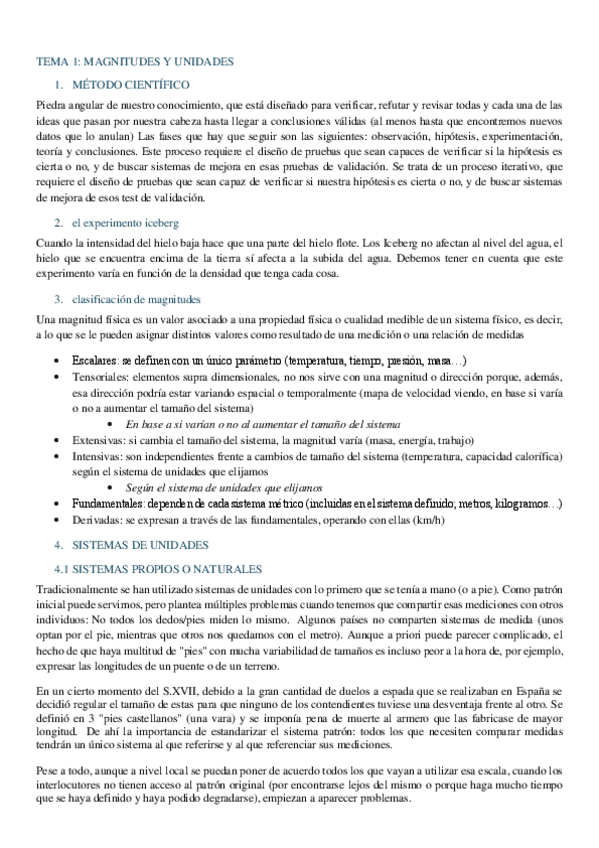 TEMA 1: MAGNITUDES Y UNIDADES

1. MÉTODO CIENTÍFICO

Piedra angular de nuestro conocimiento, que está diseñado para verificar, refutar y revisar todas y cada una de las ideas que pasan por nuestra cabeza hasta llegar a conclusiones válidas (al menos hasta que encontremos nuevos datos que lo anulan) Las fases que hay que seguir son las siguientes: observación, hipótesis, experimentación, teoría y conclusiones. Este proceso requiere el diseño de pruebas que sean capaces de verificar si la hipótesis es cierta o no, y de buscar sistemas de mejora en esas pruebas de validación. Se trata de un proceso iterativo, que requiere el diseño de pruebas que sean capaz de verificar si nuestra hipótesis es cierta o no, y de buscar sistemas de mejora de esos test de validación.

2. el experimento iceberg

Cuando la intensidad del hielo baja hace que una parte del hielo flote. Los Iceberg no afectan al nivel del agua, el hielo que se encuentra encima de la tierra sí afecta a la subida del agua. Debemos tener en cuenta que este experimento varía en función de la densidad que tenga cada cosa.

3. clasificación de magnitudes

Una magnitud física es un valor asociado a una propiedad física o cualidad medible de un sistema físico, es decir, a lo que se le pueden asignar distintos valores como resultado de una medición o una relación de medidas

• Escalares: se definen con un único parámetro (temperatura, tiempo, presión, masa…)
• Tensoriales: elementos supra dimensionales, no nos sirve con una magnitud o dirección porque, además, esa dirección podría estar variando espacial o temporalmente (mapa de velocidad viendo, en base si varía o no a aumentar el tamaño del sistema)
  • En base a si varían o no al aumentar el tamaño del sistema
• Extensivas: si cambia el tamaño del sistema, la magnitud varía (masa, energía, trabajo)
• Intensivas: son independientes frente a cambios de tamaño del sistema (temperatura, capacidad calorífica) según el sistema de unidades que elijamos
  • Según el sistema de unidades que elijamos
• Fundamentales: dependen de cada sistema métrico (incluidas en el sistema definido; metros, kilogramos…)
• Derivadas: se expresan a través de las fundamentales, operando con ellas (km/h)

4. SISTEMAS DE UNIDADES

4.1 SISTEMAS PROPIOS O NATURALES

Tradicionalmente se han utilizado sistemas de unidades con lo primero que se tenía a mano (o a pie). Como patrón inicial puede servirnos, pero plantea múltiples problemas cuando tenemos que compartir esas mediciones con otros individuos: No todos los dedos/pies miden lo mismo. Algunos países no comparten sistemas de medida (unos optan por el pie, mientras que otros nos quedamos con el metro). Aunque a priori puede parecer complicado, el hecho de que haya multitud de "pies" con mucha variabilidad de tamaños es incluso peor a la hora de, por ejemplo, expresar las longitudes de un puente o de un terreno.

En un cierto momento del S.XVII, debido a la gran cantidad de duelos a espada que se realizaban en España se decidió regular el tamaño de estas para que ninguno de los contendientes tuviese una desventaja frente al otro. Se definió en 3 "pies castellanos" (una vara) y se imponía pena de muerte al armero que las fabricase de mayor longitud. De ahí la importancia de estandarizar el sistema patrón: todos los que necesiten comparar medidas tendrán un único sistema al que referirse y al que referenciar sus mediciones.

Pese a todo, aunque a nivel local se puedan poner de acuerdo todos los que vayan a utilizar esa escala, cuando los interlocutores no tienen acceso al patrón original (por encontrarse lejos del mismo o porque haga mucho tiempo que se haya definido y haya podido degradarse), empiezan a aparecer problemas.